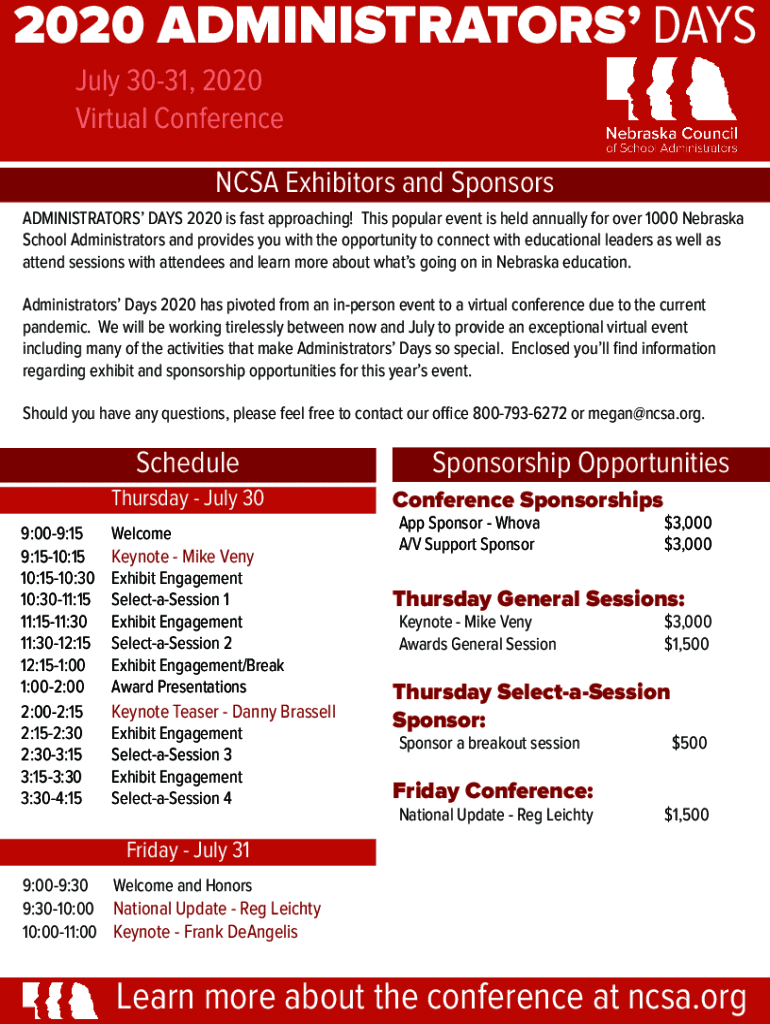 2020 ADMINISTRATORS' DAYS

July 30-31, 2020
Virtual Conference

Nebraska Council
of School Administrators

NCSA Exhibitors and Sponsors

ADMINISTRATORS' DAYS 2020 is fast approaching! This popular event is held annually for over 1000 Nebraska School Administrators and provides you with the opportunity to connect with educational leaders as well as attend sessions with attendees and learn more about what's going on in Nebraska education.

Administrators' Days 2020 has pivoted from an in-person event to a virtual conference due to the current pandemic. We will be working tirelessly between now and July to provide an exceptional virtual event including many of the activities that make Administrators' Days so special. Enclosed you'll find information regarding exhibit and sponsorship opportunities for this year's event.

Should you have any questions, please feel free to contact our office 800-793-6272 or megan@ncsa.org.

Schedule

Thursday - July 30

| | |
|---|---|
| 9:00-9:15 | Welcome |
| 9:15-10:15 | Keynote - Mike Veny |
| 10:15-10:30 | Exhibit Engagement |
| 10:30-11:15 | Select-a-Session 1 |
| 11:15-11:30 | Exhibit Engagement |
| 11:30-12:15 | Select-a-Session 2 |
| 12:15-1:00 | Exhibit Engagement/Break |
| 1:00-2:00 | Award Presentations |
| 2:00-2:15 | Keynote Teaser - Danny Brassell |
| 2:15-2:30 | Exhibit Engagement |
| 2:30-3:15 | Select-a-Session 3 |
| 3:15-3:30 | Exhibit Engagement |
| 3:30-4:15 | Select-a-Session 4 |

Friday - July 31

| | |
|---|---|
| 9:00-9:30 | Welcome and Honors |
| 9:30-10:00 | National Update - Reg Leichty |
| 10:00-11:00 | Keynote - Frank DeAngelis |

Sponsorship Opportunities

Conference Sponsorships
| | |
|---|---|
| App Sponsor - Whova | $3,000 |
| A/V Support Sponsor | $3,000 |

Thursday General Sessions:
| | |
|---|---|
| Keynote - Mike Veny | $3,000 |
| Awards General Session | $1,500 |

Thursday Select-a-Session Sponsor:
| | |
|---|---|
| Sponsor a breakout session | $500 |

Friday Conference:
| | |
|---|---|
| National Update - Reg Leichty | $1,500 |

Learn more about the conference at ncsa.org